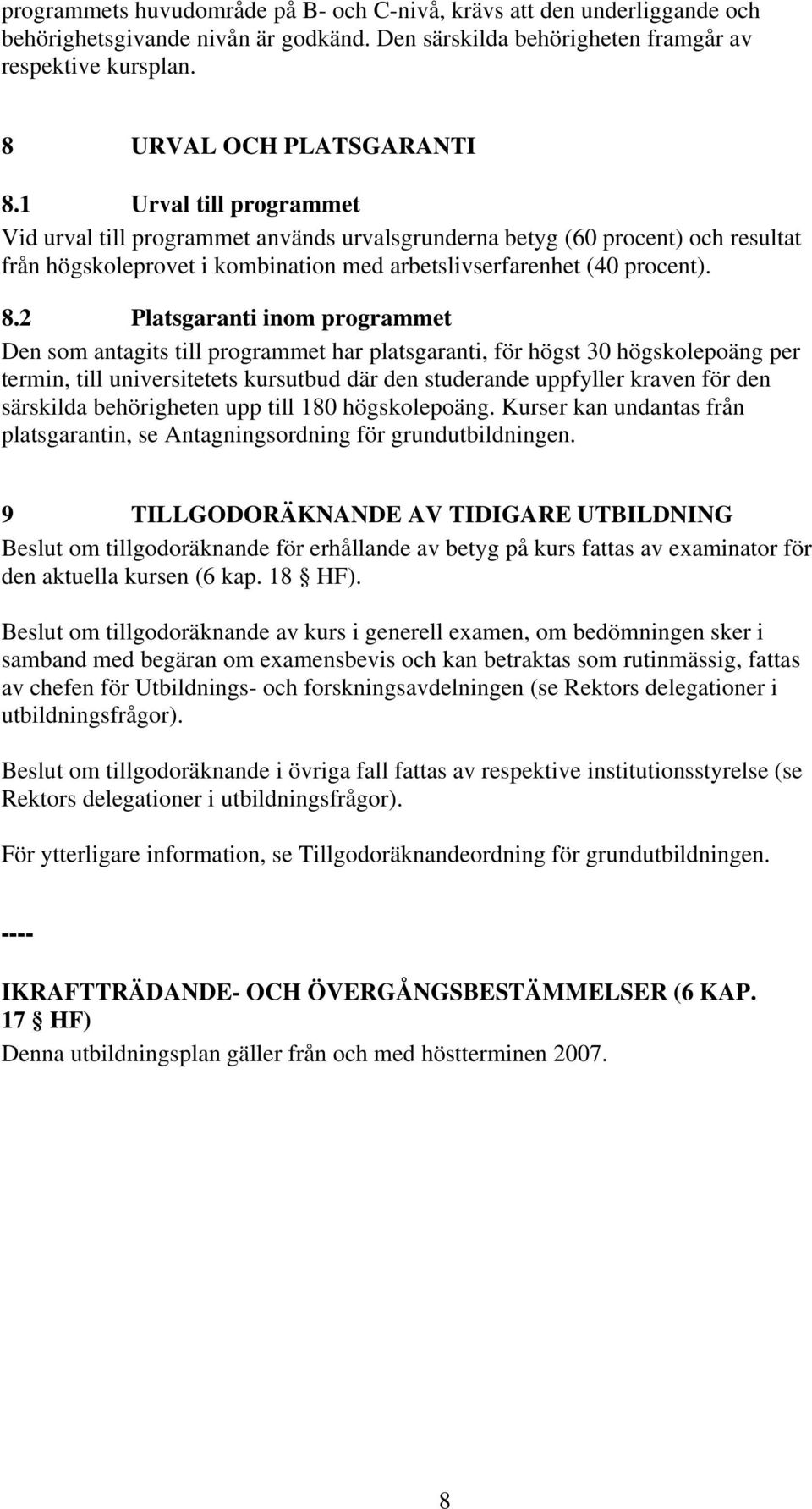 programmets huvudområde på B- och C-nivå, krävs att den underliggande och behörighetsgivande nivån är godkänd. Den särskilda behörigheten framgår av respektive kursplan.

8 URVAL OCH PLATSGARANTI

8.1 Urval till programmet

Vid urval till programmet används urvalsgrunderna betyg (60 procent) och resultat från högskoleprovet i kombination med arbetslivserfarenhet (40 procent).

8.2 Platsgaranti inom programmet

Den som antagits till programmet har platsgaranti, för högst 30 högskolepoäng per termin, till universitetets kursutbud där den studerande uppfyller kraven för den särskilda behörigheten upp till 180 högskolepoäng. Kurser kan undantas från platsgarantin, se Antagningsordning för grundutbildningen.

9 TILLGODORÄKNANDE AV TIDIGARE UTBILDNING

Beslut om tillgodoräknande för erhållande av betyg på kurs fattas av examinator för den aktuella kursen (6 kap. 18 § HF).

Beslut om tillgodoräknande av kurs i generell examen, om bedömningen sker i samband med begäran om examensbevis och kan betraktas som rutinmässig, fattas av chefen för Utbildnings- och forskningsavdelningen (se Rektors delegationer i utbildningsfrågor).

Beslut om tillgodoräknande i övriga fall fattas av respektive institutionsstyrelse (se Rektors delegationer i utbildningsfrågor).

För ytterligare information, se Tillgodoräknandeordning för grundutbildningen.

----

IKRAFTTRÄDANDE- OCH ÖVERGÅNGSBESTÄMMELSER (6 KAP. 17 § HF)

Denna utbildningsplan gäller från och med höstterminen 2007.

8